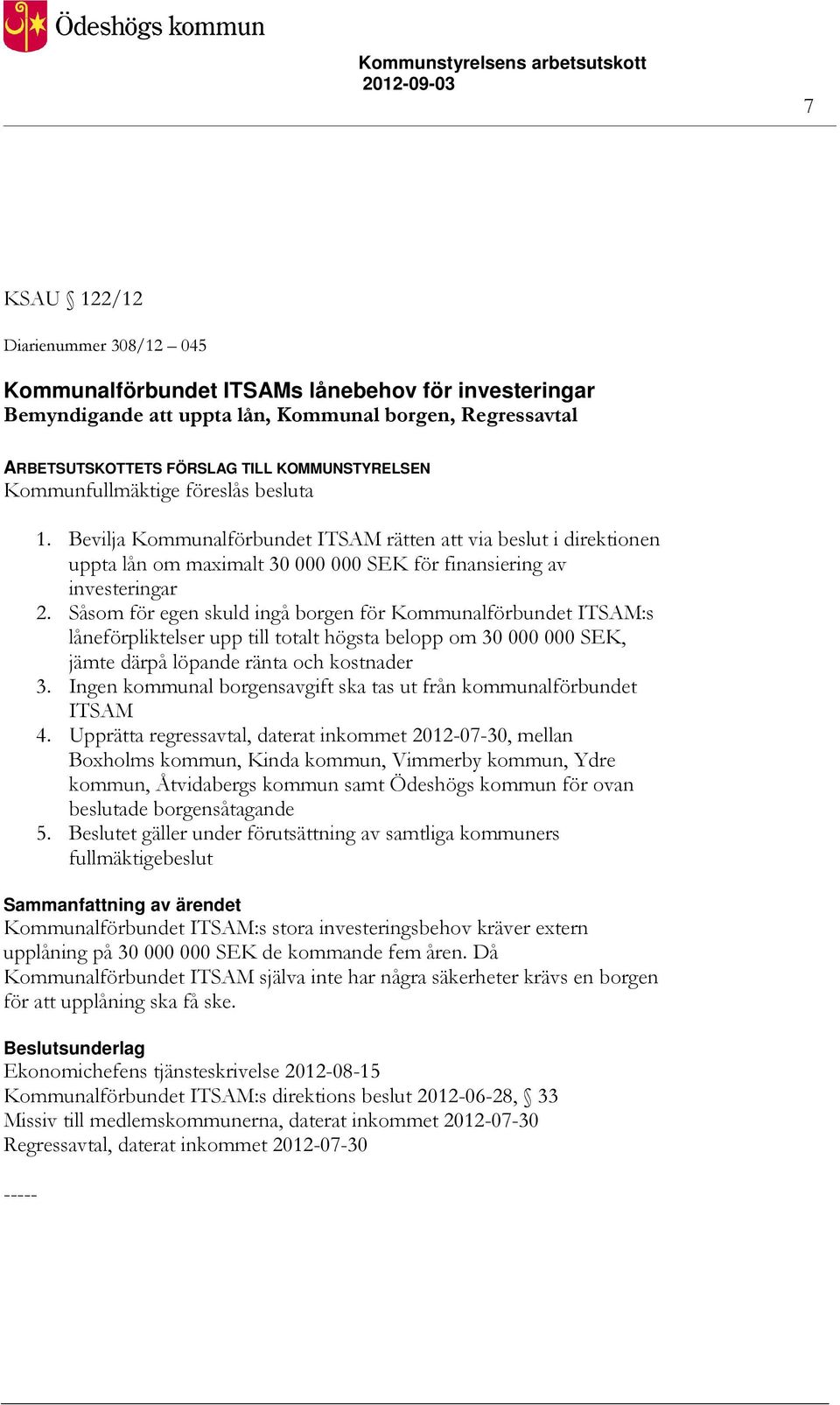 Ödeshögs kommun

Kommunstyrelsens arbetsutskott
2012-09-03

7

KSAU § 122/12

Diarienummer 308/12 – 045

Kommunalförbundet ITSAMs lånebehov för investeringar
Bemyndigande att uppta lån, Kommunal borgen, Regressavtal

ARBETSUTSKOTTETS FÖRSLAG TILL KOMMUNSTYRELSEN
Kommunfullmäktige föreslås besluta

1. Bevilja Kommunalförbundet ITSAM rätten att via beslut i direktionen uppta lån om maximalt 30 000 000 SEK för finansiering av investeringar
2. Såsom för egen skuld ingå borgen för Kommunalförbundet ITSAM:s låneförpliktelser upp till totalt högsta belopp om 30 000 000 SEK, jämte därpå löpande ränta och kostnader
3. Ingen kommunal borgensavgift ska tas ut från kommunalförbundet ITSAM
4. Upprätta regressavtal, daterat inkommet 2012-07-30, mellan Boxholms kommun, Kinda kommun, Vimmerby kommun, Ydre kommun, Åtvidabergs kommun samt Ödeshögs kommun för ovan beslutade borgensåtagande
5. Beslutet gäller under förutsättning av samtliga kommuners fullmäktigebeslut

Sammanfattning av ärendet
Kommunalförbundet ITSAM:s stora investeringsbehov kräver extern upplåning på 30 000 000 SEK de kommande fem åren. Då Kommunalförbundet ITSAM själva inte har några säkerheter krävs en borgen för att upplåning ska få ske.

Beslutsunderlag
Ekonomichefens tjänsteskrivelse 2012-08-15
Kommunalförbundet ITSAM:s direktions beslut 2012-06-28, § 33
Missiv till medlemskommunerna, daterat inkommet 2012-07-30
Regressavtal, daterat inkommet 2012-07-30

-----